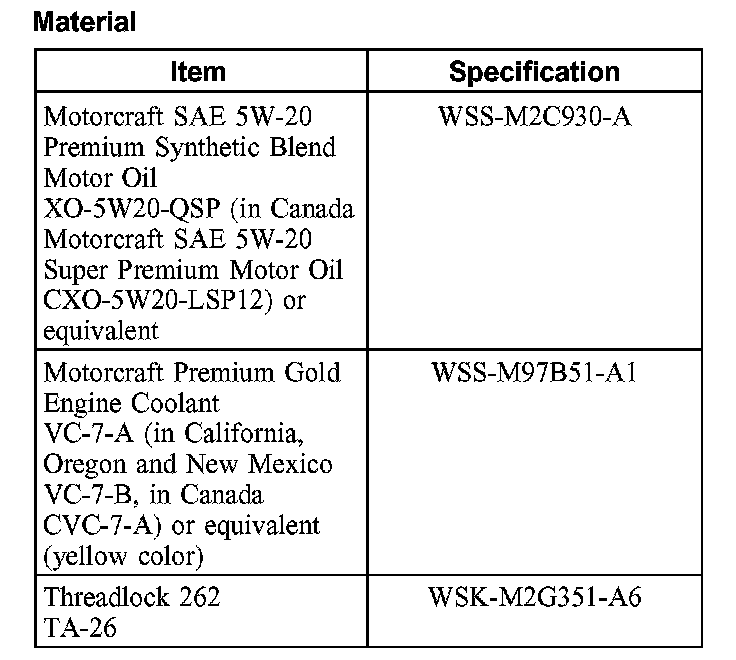 Material

| Item | Specification |
|---|---|
| Motorcraft SAE 5W-20 Premium Synthetic Blend Motor Oil XO-5W20-QSP (in Canada Motorcraft SAE 5W-20 Super Premium Motor Oil CXO-5W20-LSP12) or equivalent | WSS-M2C930-A |
| Motorcraft Premium Gold Engine Coolant VC-7-A (in California, Oregon and New Mexico VC-7-B, in Canada CVC-7-A) or equivalent (yellow color) | WSS-M97B51-A1 |
| Threadlock 262 TA-26 | WSK-M2G351-A6 |